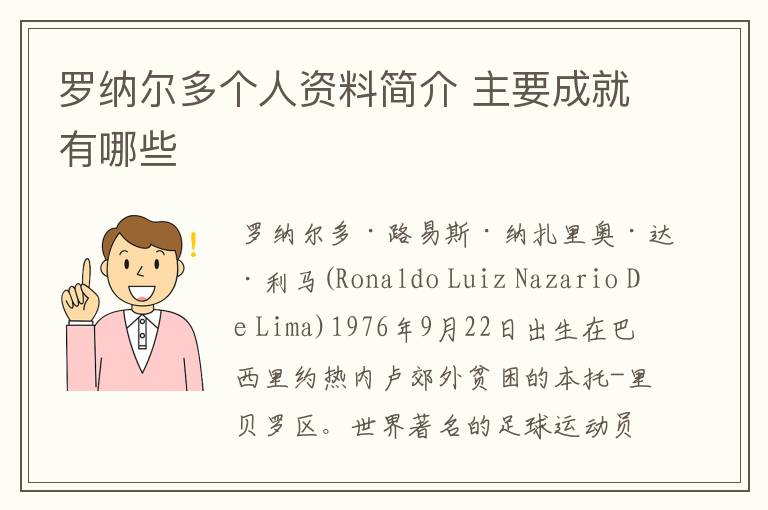 罗纳尔多个人资料简介 主要成就有哪些

罗纳尔多·路易斯·纳扎里奥·达·利马(Ronaldo Luiz Nazario De Lima)1976年9月22日出生在巴西里约热内卢郊外贫困的本托-里贝罗区。世界著名的足球运动员